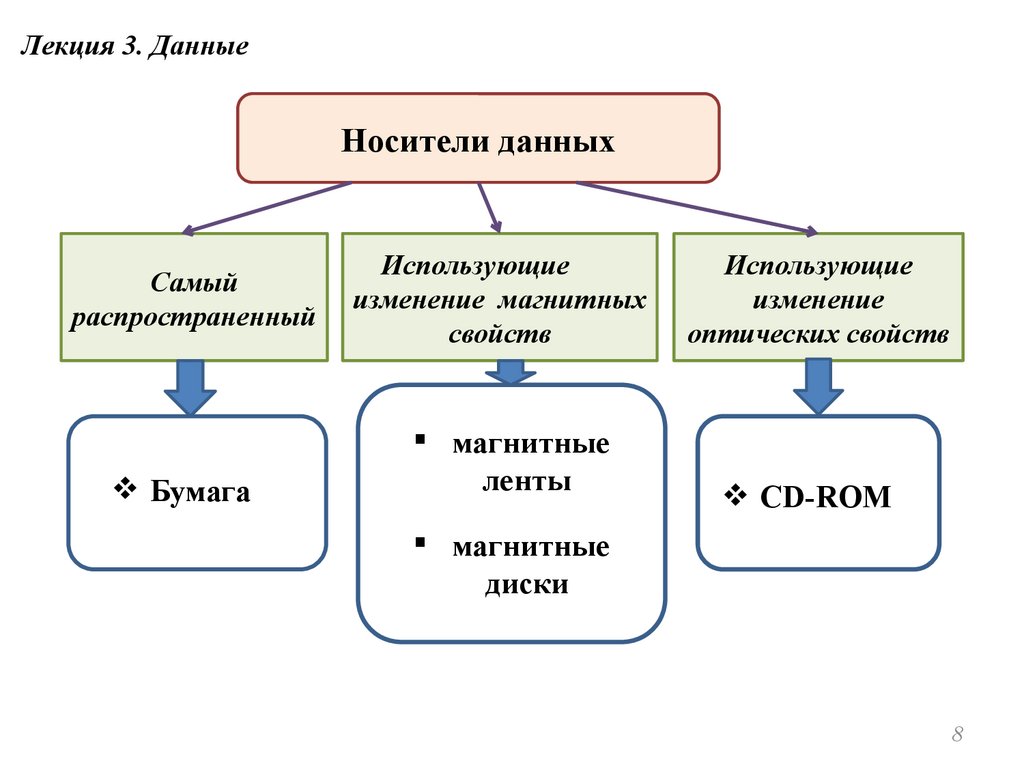 Лекция 3. Данные

Носители данных

Самый распространенный

Использующие изменение магнитных свойств

Использующие изменение оптических свойств

❖ Бумага

▪ магнитные ленты

▪ магнитные диски

❖ CD-ROM

8